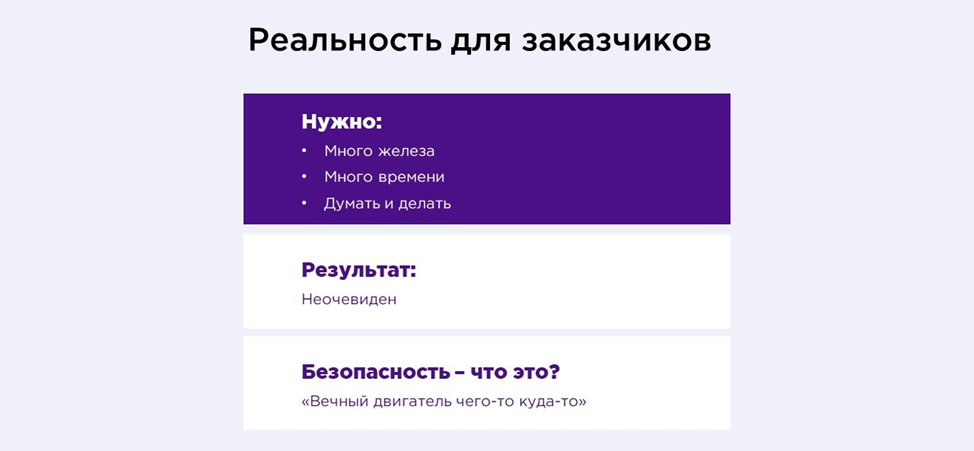 Реальность для заказчиков

Нужно:
• Много железа
• Много времени
• Думать и делать

Результат:
Неочевиден

Безопасность – что это?
«Вечный двигатель чего-то куда-то»